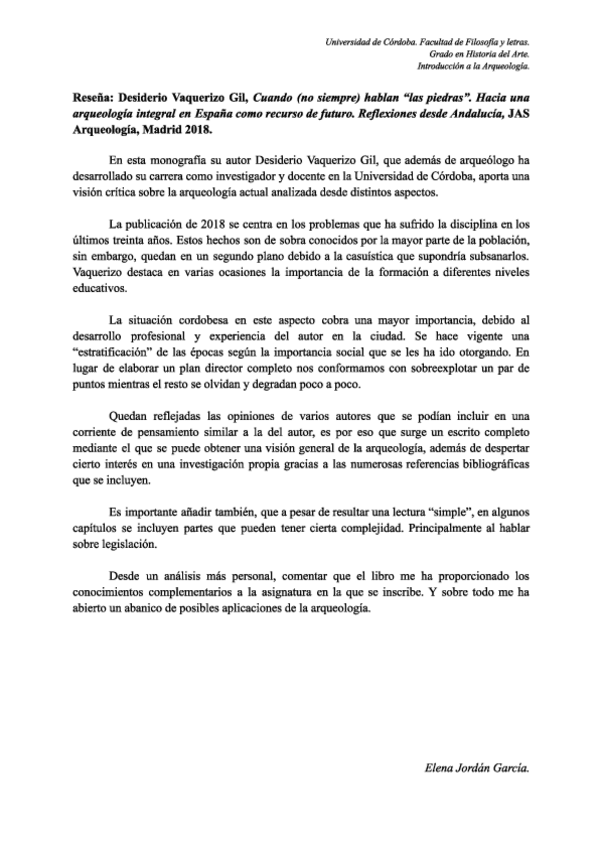 Universidad de Córdoba. Facultad de Filosofía y letras.
Grado en Historia del Arte.
Introducción a la Arqueología.

Reseña: Desiderio Vaquerizo Gil, Cuando (no siempre) hablan "las piedras". Hacia una arqueología integral en España como recurso de futuro. Reflexiones desde Andalucía, JAS Arqueología, Madrid 2018.

En esta monografía su autor Desiderio Vaquerizo Gil, que además de arqueólogo ha desarrollado su carrera como investigador y docente en la Universidad de Córdoba, aporta una visión crítica sobre la arqueología actual analizada desde distintos aspectos.

La publicación de 2018 se centra en los problemas que ha sufrido la disciplina en los últimos treinta años. Estos hechos son de sobra conocidos por la mayor parte de la población, sin embargo, quedan en un segundo plano debido a la casuística que supondría subsanarlos. Vaquerizo destaca en varias ocasiones la importancia de la formación a diferentes niveles educativos.

La situación cordobesa en este aspecto cobra una mayor importancia, debido al desarrollo profesional y experiencia del autor en la ciudad. Se hace vigente una "estratificación" de las épocas según la importancia social que se les ha ido otorgando. En lugar de elaborar un plan director completo nos conformamos con sobreexplotar un par de puntos mientras el resto se olvidan y degradan poco a poco.

Quedan reflejadas las opiniones de varios autores que se podían incluir en una corriente de pensamiento similar a la del autor, es por eso que surge un escrito completo mediante el que se puede obtener una visión general de la arqueología, además de despertar cierto interés en una investigación propia gracias a las numerosas referencias bibliográficas que se incluyen.

Es importante añadir también, que a pesar de resultar una lectura "simple", en algunos capítulos se incluyen partes que pueden tener cierta complejidad. Principalmente al hablar sobre legislación.

Desde un análisis más personal, comentar que el libro me ha proporcionado los conocimientos complementarios a la asignatura en la que se inscribe. Y sobre todo me ha abierto un abanico de posibles aplicaciones de la arqueología.

Elena Jordán García.